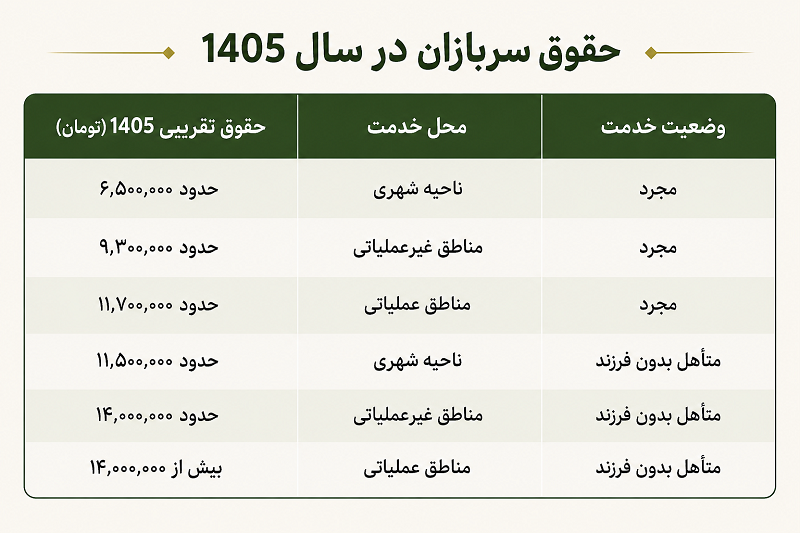 حقوق سربازان در سال 1405

| وضعیت خدمت | محل خدمت | حقوق تقریبی 1405 (تومان) |
|---|---|---|
| مجرد | ناحیه شهری | حدود ۶,۵۰۰,۰۰۰ |
| مجرد | مناطق غیرعملیاتی | حدود ۹,۳۰۰,۰۰۰ |
| مجرد | مناطق عملیاتی | حدود ۱۱,۷۰۰,۰۰۰ |
| متأهل بدون فرزند | ناحیه شهری | حدود ۱۱,۵۰۰,۰۰۰ |
| متأهل بدون فرزند | مناطق غیرعملیاتی | حدود ۱۴,۰۰۰,۰۰۰ |
| متأهل بدون فرزند | مناطق عملیاتی | بیش از ۱۴,۰۰۰,۰۰۰ |